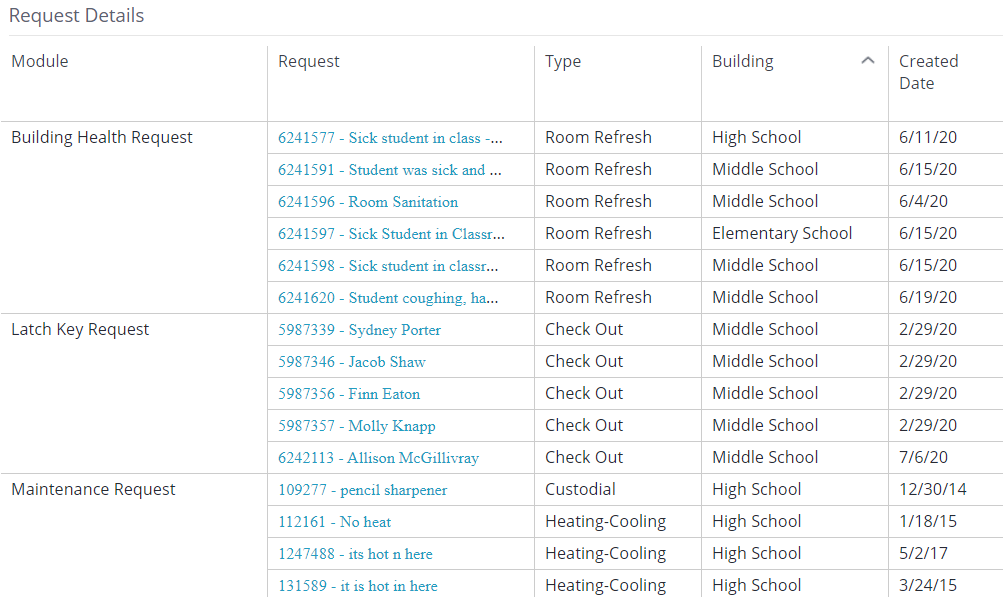 Request Details

| Module | Request | Type | Building | Created Date |
|---|---|---|---|---|
| Building Health Request | 6241577 - Sick student in class -... | Room Refresh | High School | 6/11/20 |
| | 6241591 - Student was sick and ... | Room Refresh | Middle School | 6/15/20 |
| | 6241596 - Room Sanitation | Room Refresh | Middle School | 6/4/20 |
| | 6241597 - Sick Student in Classr... | Room Refresh | Elementary School | 6/15/20 |
| | 6241598 - Sick student in classr... | Room Refresh | Middle School | 6/15/20 |
| | 6241620 - Student coughing, ha... | Room Refresh | Middle School | 6/19/20 |
| Latch Key Request | 5987339 - Sydney Porter | Check Out | Middle School | 2/29/20 |
| | 5987346 - Jacob Shaw | Check Out | Middle School | 2/29/20 |
| | 5987356 - Finn Eaton | Check Out | Middle School | 2/29/20 |
| | 5987357 - Molly Knapp | Check Out | Middle School | 2/29/20 |
| | 6242113 - Allison McGillivray | Check Out | Middle School | 7/6/20 |
| Maintenance Request | 109277 - pencil sharpener | Custodial | High School | 12/30/14 |
| | 112161 - No heat | Heating-Cooling | High School | 1/18/15 |
| | 1247488 - its hot n here | Heating-Cooling | High School | 5/2/17 |
| | 131589 - it is hot in here | Heating-Cooling | High School | 3/24/15 |